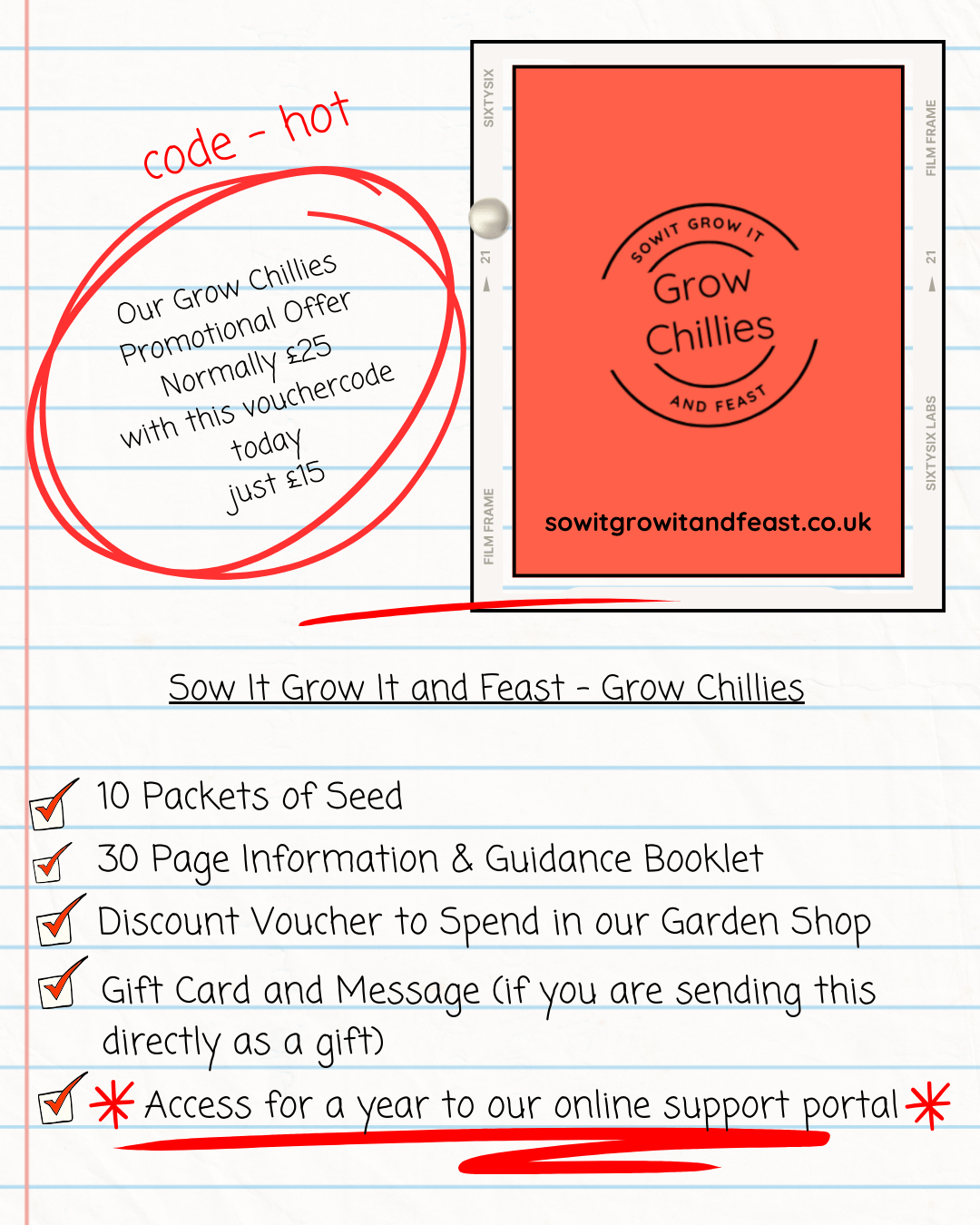 code - hot

Our Grow Chillies
Promotional Offer
Normally £25
with this vouchercode
today
just £15

SIXTYSIX
21
FILM FRAME
FILM FRAME
21
SIXTYSIX LABS

SOW IT GROW IT
Grow
Chillies
AND FEAST

sowitgrowitandfeast.co.uk

Sow It Grow It and Feast - Grow Chillies

10 Packets of Seed

30 Page Information & Guidance Booklet

Discount Voucher to Spend in our Garden Shop

Gift Card and Message (if you are sending this directly as a gift)

Access for a year to our online support portal